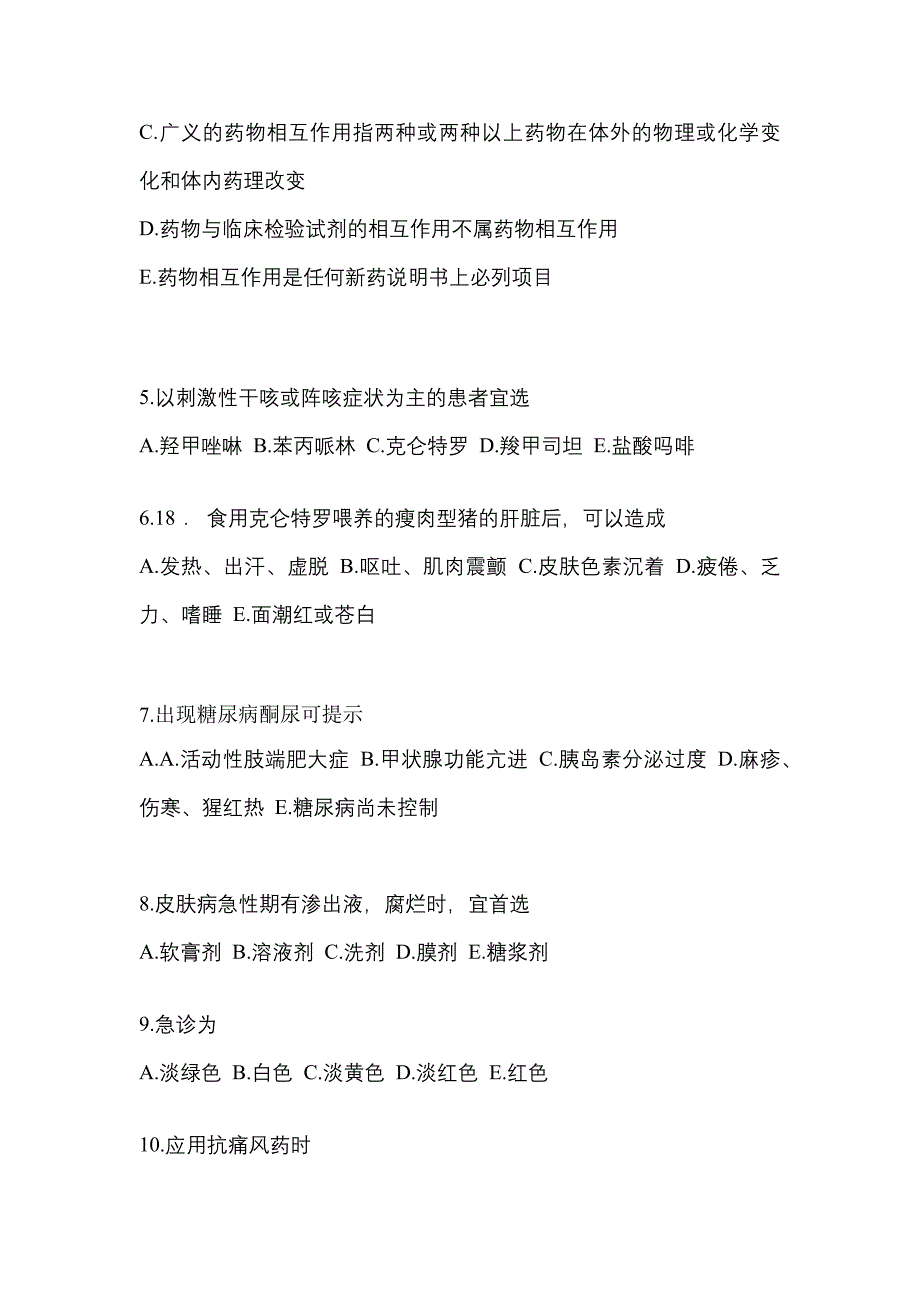 C.广义的药物相互作用指两种或两种以上药物在体外的物理或化学变化和体内药理改变

D.药物与临床检验试剂的相互作用不属药物相互作用

E.药物相互作用是任何新药说明书上必列项目

5.以刺激性干咳或阵咳症状为主的患者宜选

A.羟甲唑啉 B.苯丙哌林 C.克仑特罗 D.羧甲司坦 E.盐酸吗啡

6.18． 食用克仑特罗喂养的瘦肉型猪的肝脏后，可以造成

A.发热、出汗、虚脱 B.呕吐、肌肉震颤 C.皮肤色素沉着 D.疲倦、乏力、嗜睡 E.面潮红或苍白

7.出现糖尿病酮尿可提示

A.A.活动性肢端肥大症 B.甲状腺功能亢进 C.胰岛素分泌过度 D.麻疹、伤寒、猩红热 E.糖尿病尚未控制

8.皮肤病急性期有渗出液，腐烂时，宜首选

A.软膏剂 B.溶液剂 C.洗剂 D.膜剂 E.糖浆剂

9.急诊为

A.淡绿色 B.白色 C.淡黄色 D.淡红色 E.红色

10.应用抗痛风药时